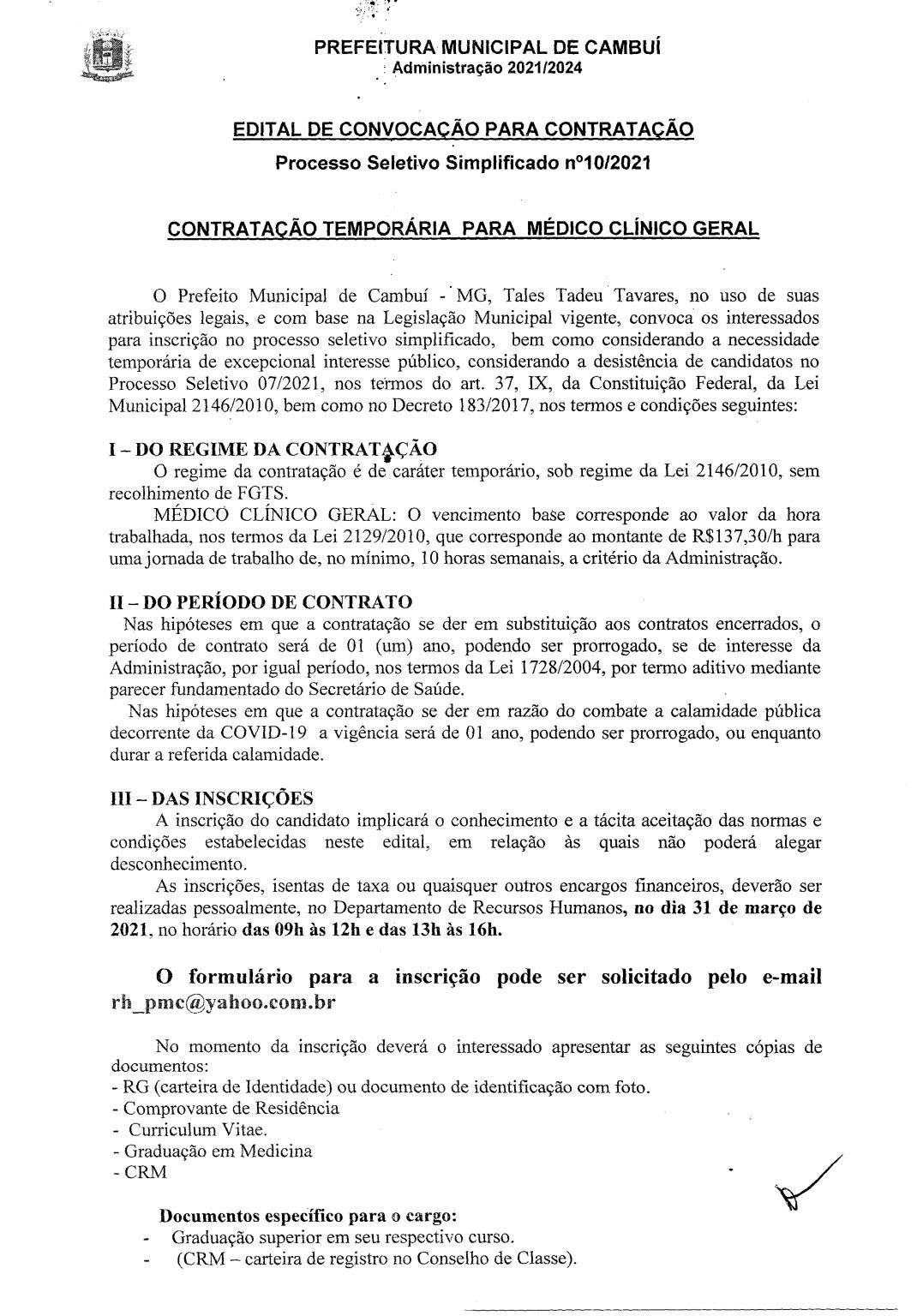 PREFEITURA MUNICIPAL DE CAMBUÍ
Administração 2021/2024

EDITAL DE CONVOCAÇÃO PARA CONTRATAÇÃO
Processo Seletivo Simplificado nº10/2021

CONTRATAÇÃO TEMPORÁRIA PARA MÉDICO CLÍNICO GERAL

O Prefeito Municipal de Cambuí - MG, Tales Tadeu Tavares, no uso de suas atribuições legais, e com base na Legislação Municipal vigente, convoca os interessados para inscrição no processo seletivo simplificado, bem como considerando a necessidade temporária de excepcional interesse público, considerando a desistência de candidatos no Processo Seletivo 07/2021, nos termos do art. 37, IX, da Constituição Federal, da Lei Municipal 2146/2010, bem como no Decreto 183/2017, nos termos e condições seguintes:

I – DO REGIME DA CONTRATAÇÃO
O regime da contratação é de caráter temporário, sob regime da Lei 2146/2010, sem recolhimento de FGTS.
MÉDICO CLÍNICO GERAL: O vencimento base corresponde ao valor da hora trabalhada, nos termos da Lei 2129/2010, que corresponde ao montante de R$137,30/h para uma jornada de trabalho de, no mínimo, 10 horas semanais, a critério da Administração.

II – DO PERÍODO DE CONTRATO
Nas hipóteses em que a contratação se der em substituição aos contratos encerrados, o período de contrato será de 01 (um) ano, podendo ser prorrogado, se de interesse da Administração, por igual período, nos termos da Lei 1728/2004, por termo aditivo mediante parecer fundamentado do Secretário de Saúde.
Nas hipóteses em que a contratação se der em razão do combate a calamidade pública decorrente da COVID-19 a vigência será de 01 ano, podendo ser prorrogado, ou enquanto durar a referida calamidade.

III – DAS INSCRIÇÕES
A inscrição do candidato implicará o conhecimento e a tácita aceitação das normas e condições estabelecidas neste edital, em relação às quais não poderá alegar desconhecimento.
As inscrições, isentas de taxa ou quaisquer outros encargos financeiros, deverão ser realizadas pessoalmente, no Departamento de Recursos Humanos, no dia 31 de março de 2021, no horário das 09h às 12h e das 13h às 16h.

O formulário para a inscrição pode ser solicitado pelo e-mail rh_pmc@yahoo.com.br

No momento da inscrição deverá o interessado apresentar as seguintes cópias de documentos:
- RG (carteira de Identidade) ou documento de identificação com foto.
- Comprovante de Residência
- Curriculum Vitae.
- Graduação em Medicina
- CRM

Documentos específico para o cargo:
- Graduação superior em seu respectivo curso.
- (CRM – carteira de registro no Conselho de Classe).